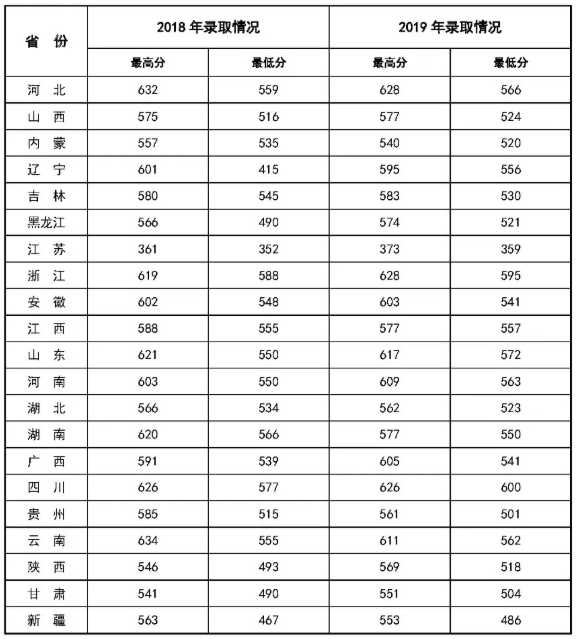 | 省 份 | 2018 年录取情况 | | 2019 年录取情况 | |
|---|---|---|---|---|
| | 最高分 | 最低分 | 最高分 | 最低分 |
| 河 北 | 632 | 559 | 628 | 566 |
| 山 西 | 575 | 516 | 577 | 524 |
| 内 蒙 | 557 | 535 | 540 | 520 |
| 辽 宁 | 601 | 415 | 595 | 556 |
| 吉 林 | 580 | 545 | 583 | 530 |
| 黑龙江 | 566 | 490 | 574 | 521 |
| 江 苏 | 361 | 352 | 373 | 359 |
| 浙 江 | 619 | 588 | 628 | 595 |
| 安 徽 | 602 | 548 | 603 | 541 |
| 江 西 | 588 | 555 | 577 | 557 |
| 山 东 | 621 | 550 | 617 | 572 |
| 河 南 | 603 | 550 | 609 | 563 |
| 湖 北 | 566 | 534 | 562 | 523 |
| 湖 南 | 620 | 566 | 577 | 550 |
| 广 西 | 591 | 539 | 605 | 541 |
| 四 川 | 626 | 577 | 626 | 600 |
| 贵 州 | 585 | 515 | 561 | 501 |
| 云 南 | 634 | 555 | 611 | 562 |
| 陕 西 | 546 | 493 | 569 | 518 |
| 甘 肃 | 541 | 490 | 551 | 504 |
| 新 疆 | 563 | 467 | 553 | 486 |